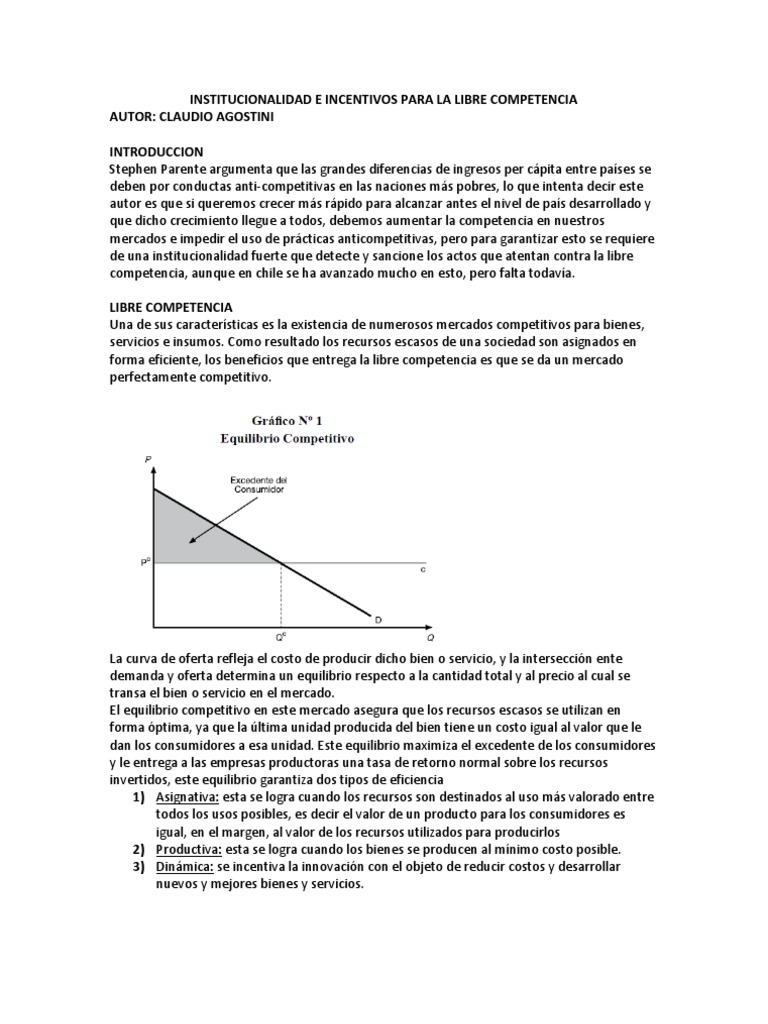 INSTITUCIONALIDAD E INCENTIVOS PARA LA LIBRE COMPETENCIA
AUTOR: CLAUDIO AGOSTINI

INTRODUCCION
Stephen Parente argumenta que las grandes diferencias de ingresos per cápita entre países se deben por conductas anti-competitivas en las naciones más pobres, lo que intenta decir este autor es que si queremos crecer más rápido para alcanzar antes el nivel de país desarrollado y que dicho crecimiento llegue a todos, debemos aumentar la competencia en nuestros mercados e impedir el uso de prácticas anticompetitivas, pero para garantizar esto se requiere de una institucionalidad fuerte que detecte y sancione los actos que atentan contra la libre competencia, aunque en chile se ha avanzado mucho en esto, pero falta todavía.

LIBRE COMPETENCIA
Una de sus características es la existencia de numerosos mercados competitivos para bienes, servicios e insumos. Como resultado los recursos escasos de una sociedad son asignados en forma eficiente, los beneficios que entrega la libre competencia es que se da un mercado perfectamente competitivo.

Gráfico Nº 1
Equilibrio Competitivo

P
Excedente del Consumidor
$P^c$
c
D
$Q^c$
Q

La curva de oferta refleja el costo de producir dicho bien o servicio, y la intersección ente demanda y oferta determina un equilibrio respecto a la cantidad total y al precio al cual se transa el bien o servicio en el mercado.
El equilibrio competitivo en este mercado asegura que los recursos escasos se utilizan en forma óptima, ya que la última unidad producida del bien tiene un costo igual al valor que le dan los consumidores a esa unidad. Este equilibrio maximiza el excedente de los consumidores y le entrega a las empresas productoras una tasa de retorno normal sobre los recursos invertidos, este equilibrio garantiza dos tipos de eficiencia
1) Asignativa: esta se logra cuando los recursos son destinados al uso más valorado entre todos los usos posibles, es decir el valor de un producto para los consumidores es igual, en el margen, al valor de los recursos utilizados para producirlos
2) Productiva: esta se logra cuando los bienes se producen al mínimo costo posible.
3) Dinámica: se incentiva la innovación con el objeto de reducir costos y desarrollar nuevos y mejores bienes y servicios.